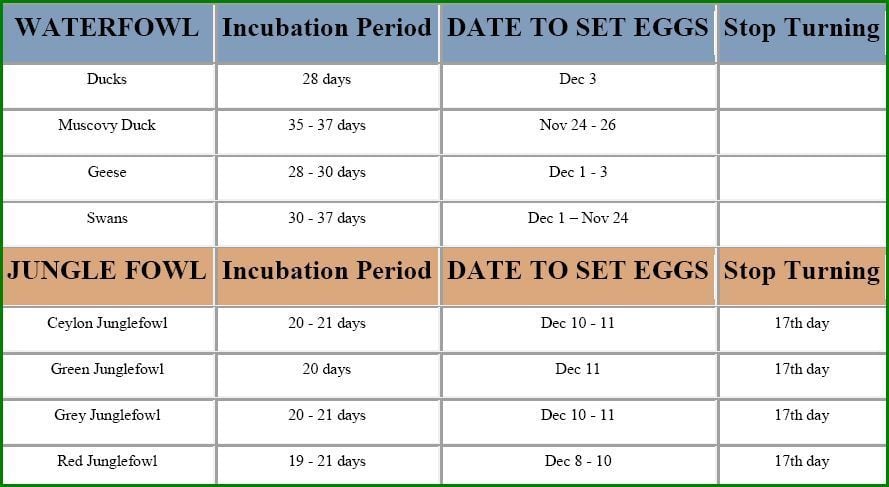 | WATERFOWL | Incubation Period | DATE TO SET EGGS | Stop Turning |
|---|---|---|---|
| Ducks | 28 days | Dec 3 | |
| Muscovy Duck | 35 - 37 days | Nov 24 - 26 | |
| Geese | 28 - 30 days | Dec 1 - 3 | |
| Swans | 30 - 37 days | Dec 1 – Nov 24 | |
| JUNGLE FOWL | Incubation Period | DATE TO SET EGGS | Stop Turning |
| Ceylon Junglefowl | 20 - 21 days | Dec 10 - 11 | 17th day |
| Green Junglefowl | 20 days | Dec 11 | 17th day |
| Grey Junglefowl | 20 - 21 days | Dec 10 - 11 | 17th day |
| Red Junglefowl | 19 - 21 days | Dec 8 - 10 | 17th day |